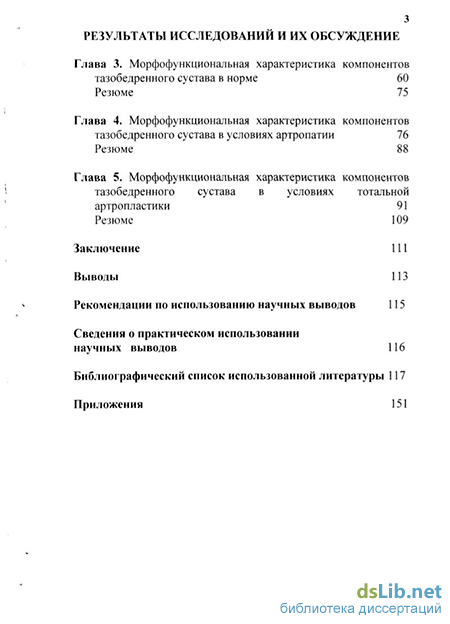 3

РЕЗУЛЬТАТЫ ИССЛЕДОВАНИЙ И ИХ ОБСУЖДЕНИЕ

Глава 3. Морфофункциональная характеристика компонентов тазобедренного сустава в норме 60
Резюме 75

Глава 4. Морфофункциональная характеристика компонентов тазобедренного сустава в условиях артропатии 76
Резюме 88

Глава 5. Морфофункциональная характеристика компонентов тазобедренного сустава в условиях тотальной артропластики 91
Резюме 109

Заключение 111

Выводы 113

Рекомендации по использованию научных выводов 115

Сведения о практическом использовании научных выводов 116

Библиографический список использованной литературы 117

Приложения 151

dsLib.net
библиотека диссертаций